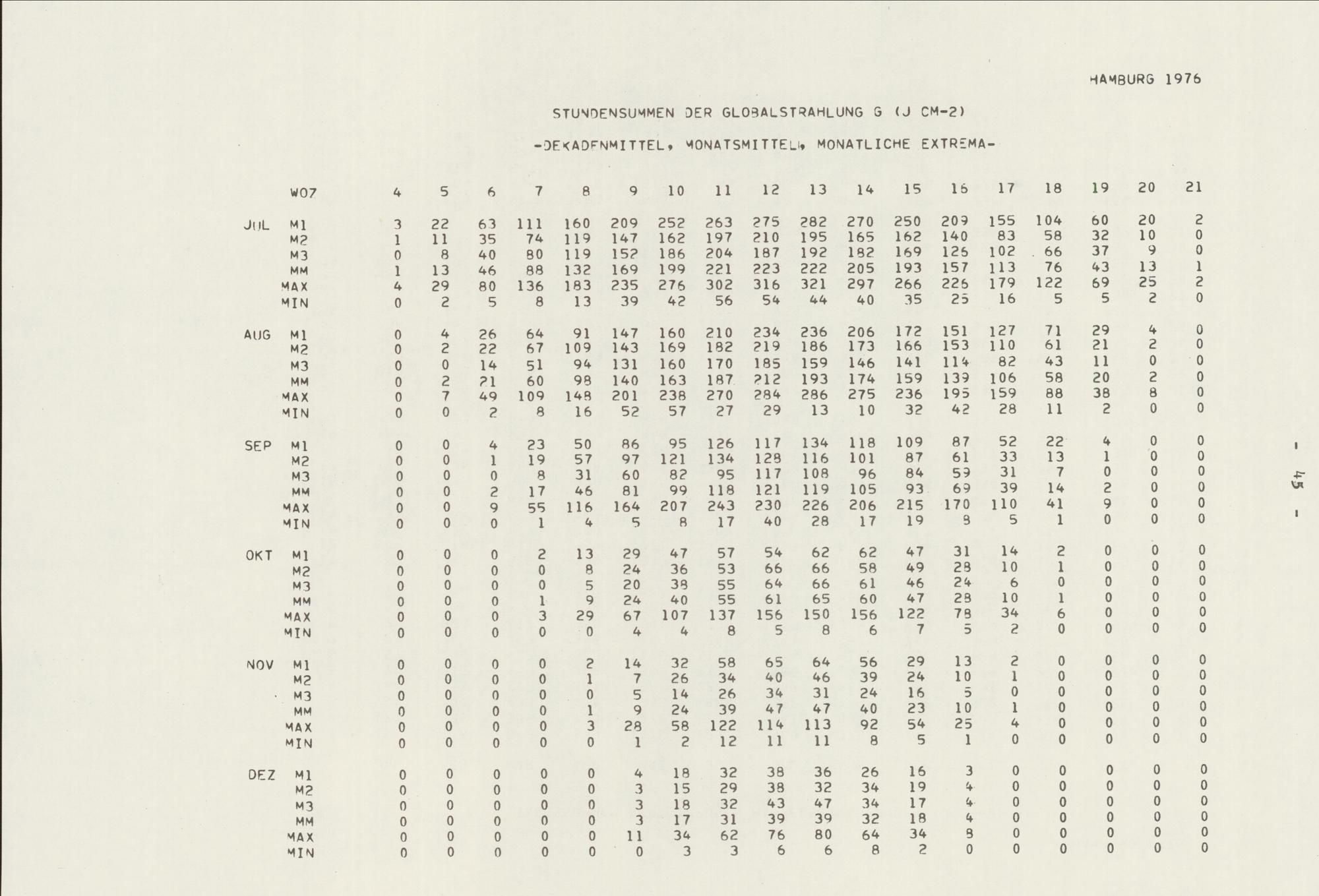 HAMBURG 1976

STUNDENSUMMEN DER GLOBALSTRAHLUNG G (J CM-2)

-DEKADENMITTEL, MONATSMITTEL, MONATLICHE EXTREMA-

| | WOZ | 4 | 5 | 6 | 7 | 8 | 9 | 10 | 11 | 12 | 13 | 14 | 15 | 16 | 17 | 18 | 19 | 20 | 21 |
|---|---|---|---|---|---|---|---|---|---|---|---|---|---|---|---|---|---|---|---|
| JUL | M1 | 3 | 22 | 63 | 111 | 160 | 209 | 252 | 263 | 275 | 282 | 270 | 250 | 209 | 155 | 104 | 60 | 20 | 2 |
| | M2 | 1 | 11 | 35 | 74 | 119 | 147 | 162 | 197 | 210 | 195 | 165 | 162 | 140 | 83 | 58 | 32 | 10 | 0 |
| | M3 | 0 | 8 | 40 | 80 | 119 | 152 | 186 | 204 | 187 | 192 | 182 | 169 | 126 | 102 | 66 | 37 | 9 | 0 |
| | MM | 1 | 13 | 46 | 88 | 132 | 169 | 199 | 221 | 223 | 222 | 205 | 193 | 157 | 113 | 76 | 43 | 13 | 1 |
| | MAX | 4 | 29 | 80 | 136 | 183 | 235 | 276 | 302 | 316 | 321 | 297 | 266 | 226 | 179 | 122 | 69 | 25 | 2 |
| | MIN | 0 | 2 | 5 | 8 | 13 | 39 | 42 | 56 | 54 | 44 | 40 | 35 | 25 | 16 | 5 | 5 | 2 | 0 |
| AUG | M1 | 0 | 4 | 26 | 64 | 91 | 147 | 160 | 210 | 234 | 236 | 206 | 172 | 151 | 127 | 71 | 29 | 4 | 0 |
| | M2 | 0 | 2 | 22 | 67 | 109 | 143 | 169 | 182 | 219 | 186 | 173 | 166 | 153 | 110 | 61 | 21 | 2 | 0 |
| | M3 | 0 | 0 | 14 | 51 | 94 | 131 | 160 | 170 | 185 | 159 | 146 | 141 | 114 | 82 | 43 | 11 | 0 | 0 |
| | MM | 0 | 2 | 21 | 60 | 98 | 140 | 163 | 187 | 212 | 193 | 174 | 159 | 139 | 106 | 58 | 20 | 2 | 0 |
| | MAX | 0 | 7 | 49 | 109 | 148 | 201 | 238 | 270 | 284 | 286 | 275 | 236 | 195 | 159 | 88 | 38 | 8 | 0 |
| | MIN | 0 | 0 | 2 | 8 | 16 | 52 | 57 | 27 | 29 | 13 | 10 | 32 | 42 | 28 | 11 | 2 | 0 | 0 |
| SEP | M1 | 0 | 0 | 4 | 23 | 50 | 86 | 95 | 126 | 117 | 134 | 118 | 109 | 87 | 52 | 22 | 4 | 0 | 0 |
| | M2 | 0 | 0 | 1 | 19 | 57 | 97 | 121 | 134 | 128 | 116 | 101 | 87 | 61 | 33 | 13 | 1 | 0 | 0 |
| | M3 | 0 | 0 | 0 | 8 | 31 | 60 | 82 | 95 | 117 | 108 | 96 | 84 | 59 | 31 | 7 | 0 | 0 | 0 |
| | MM | 0 | 0 | 2 | 17 | 46 | 81 | 99 | 118 | 121 | 119 | 105 | 93 | 69 | 39 | 14 | 2 | 0 | 0 |
| | MAX | 0 | 0 | 9 | 55 | 116 | 164 | 207 | 243 | 230 | 226 | 206 | 215 | 170 | 110 | 41 | 9 | 0 | 0 |
| | MIN | 0 | 0 | 0 | 1 | 4 | 5 | 8 | 17 | 40 | 28 | 17 | 19 | 8 | 5 | 1 | 0 | 0 | 0 |
| OKT | M1 | 0 | 0 | 0 | 2 | 13 | 29 | 47 | 57 | 54 | 62 | 62 | 47 | 31 | 14 | 2 | 0 | 0 | 0 |
| | M2 | 0 | 0 | 0 | 0 | 8 | 24 | 36 | 53 | 66 | 66 | 58 | 49 | 28 | 10 | 1 | 0 | 0 | 0 |
| | M3 | 0 | 0 | 0 | 0 | 5 | 20 | 38 | 55 | 64 | 66 | 61 | 46 | 24 | 6 | 0 | 0 | 0 | 0 |
| | MM | 0 | 0 | 0 | 1 | 9 | 24 | 40 | 55 | 61 | 65 | 60 | 47 | 28 | 10 | 1 | 0 | 0 | 0 |
| | MAX | 0 | 0 | 0 | 3 | 29 | 67 | 107 | 137 | 156 | 150 | 156 | 122 | 78 | 34 | 6 | 0 | 0 | 0 |
| | MIN | 0 | 0 | 0 | 0 | 0 | 4 | 4 | 8 | 5 | 8 | 6 | 7 | 5 | 2 | 0 | 0 | 0 | 0 |
| NOV | M1 | 0 | 0 | 0 | 0 | 2 | 14 | 32 | 58 | 65 | 64 | 56 | 29 | 13 | 2 | 0 | 0 | 0 | 0 |
| | M2 | 0 | 0 | 0 | 0 | 1 | 7 | 26 | 34 | 40 | 46 | 39 | 24 | 10 | 1 | 0 | 0 | 0 | 0 |
| | M3 | 0 | 0 | 0 | 0 | 0 | 5 | 14 | 26 | 34 | 31 | 24 | 16 | 5 | 0 | 0 | 0 | 0 | 0 |
| | MM | 0 | 0 | 0 | 0 | 1 | 9 | 24 | 39 | 47 | 47 | 40 | 23 | 10 | 1 | 0 | 0 | 0 | 0 |
| | MAX | 0 | 0 | 0 | 0 | 3 | 28 | 58 | 122 | 114 | 113 | 92 | 54 | 25 | 4 | 0 | 0 | 0 | 0 |
| | MIN | 0 | 0 | 0 | 0 | 0 | 1 | 2 | 12 | 11 | 11 | 8 | 5 | 1 | 0 | 0 | 0 | 0 | 0 |
| DEZ | M1 | 0 | 0 | 0 | 0 | 0 | 4 | 18 | 32 | 38 | 36 | 26 | 16 | 3 | 0 | 0 | 0 | 0 | 0 |
| | M2 | 0 | 0 | 0 | 0 | 0 | 3 | 15 | 29 | 38 | 32 | 34 | 19 | 4 | 0 | 0 | 0 | 0 | 0 |
| | M3 | 0 | 0 | 0 | 0 | 0 | 3 | 18 | 32 | 43 | 47 | 34 | 17 | 4 | 0 | 0 | 0 | 0 | 0 |
| | MM | 0 | 0 | 0 | 0 | 0 | 3 | 17 | 31 | 39 | 39 | 32 | 18 | 4 | 0 | 0 | 0 | 0 | 0 |
| | MAX | 0 | 0 | 0 | 0 | 0 | 11 | 34 | 62 | 76 | 80 | 64 | 34 | 8 | 0 | 0 | 0 | 0 | 0 |
| | MIN | 0 | 0 | 0 | 0 | 0 | 0 | 3 | 3 | 6 | 6 | 8 | 2 | 0 | 0 | 0 | 0 | 0 | 0 |

- 45 -